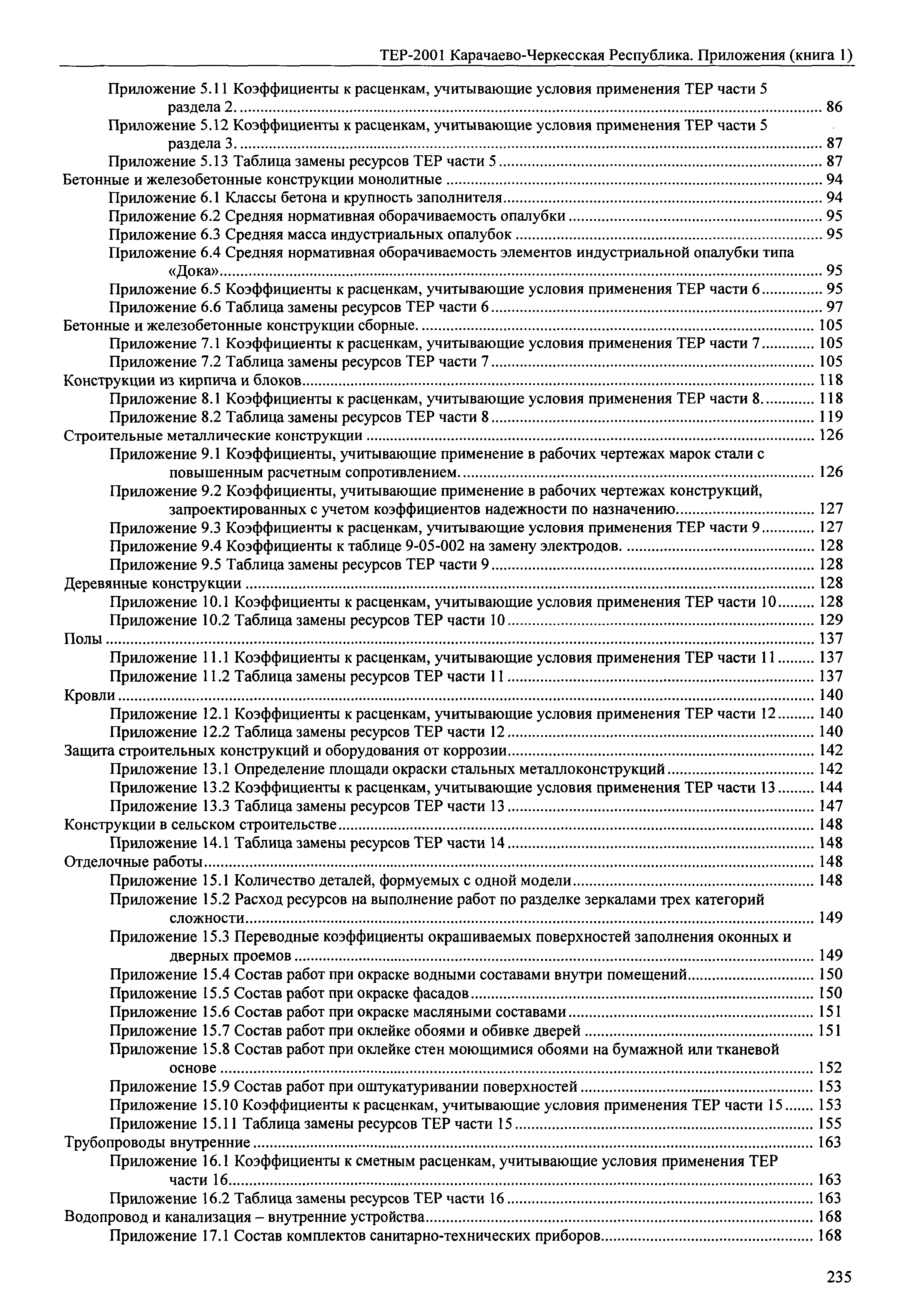 ТЕР-2001 Карачаево-Черкесская Республика. Приложения (книга 1)

Приложение 5.11 Коэффициенты к расценкам, учитывающие условия применения ТЕР части 5 раздела 2. ........ 86
Приложение 5.12 Коэффициенты к расценкам, учитывающие условия применения ТЕР части 5 раздела 3. ........ 87
Приложение 5.13 Таблица замены ресурсов ТЕР части 5 ........ 87
Бетонные и железобетонные конструкции монолитные ........ 94
Приложение 6.1 Классы бетона и крупность заполнителя ........ 94
Приложение 6.2 Средняя нормативная оборачиваемость опалубки ........ 95
Приложение 6.3 Средняя масса индустриальных опалубок ........ 95
Приложение 6.4 Средняя нормативная оборачиваемость элементов индустриальной опалубки типа «Дока» ........ 95
Приложение 6.5 Коэффициенты к расценкам, учитывающие условия применения ТЕР части 6 ........ 95
Приложение 6.6 Таблица замены ресурсов ТЕР части 6 ........ 97
Бетонные и железобетонные конструкции сборные. ........ 105
Приложение 7.1 Коэффициенты к расценкам, учитывающие условия применения ТЕР части 7 ........ 105
Приложение 7.2 Таблица замены ресурсов ТЕР части 7 ........ 105
Конструкции из кирпича и блоков ........ 118
Приложение 8.1 Коэффициенты к расценкам, учитывающие условия применения ТЕР части 8. ........ 118
Приложение 8.2 Таблица замены ресурсов ТЕР части 8 ........ 119
Строительные металлические конструкции ........ 126
Приложение 9.1 Коэффициенты, учитывающие применение в рабочих чертежах марок стали с повышенным расчетным сопротивлением. ........ 126
Приложение 9.2 Коэффициенты, учитывающие применение в рабочих чертежах конструкций, запроектированных с учетом коэффициентов надежности по назначению ........ 127
Приложение 9.3 Коэффициенты к расценкам, учитывающие условия применения ТЕР части 9 ........ 127
Приложение 9.4 Коэффициенты к таблице 9-05-002 на замену электродов. ........ 128
Приложение 9.5 Таблица замены ресурсов ТЕР части 9 ........ 128
Деревянные конструкции ........ 128
Приложение 10.1 Коэффициенты к расценкам, учитывающие условия применения ТЕР части 10 ........ 128
Приложение 10.2 Таблица замены ресурсов ТЕР части 10 ........ 129
Полы ........ 137
Приложение 11.1 Коэффициенты к расценкам, учитывающие условия применения ТЕР части 11 ........ 137
Приложение 11.2 Таблица замены ресурсов ТЕР части 11 ........ 137
Кровли ........ 140
Приложение 12.1 Коэффициенты к расценкам, учитывающие условия применения ТЕР части 12 ........ 140
Приложение 12.2 Таблица замены ресурсов ТЕР части 12 ........ 140
Защита строительных конструкций и оборудования от коррозии ........ 142
Приложение 13.1 Определение площади окраски стальных металлоконструкций ........ 142
Приложение 13.2 Коэффициенты к расценкам, учитывающие условия применения ТЕР части 13 ........ 144
Приложение 13.3 Таблица замены ресурсов ТЕР части 13 ........ 147
Конструкции в сельском строительстве ........ 148
Приложение 14.1 Таблица замены ресурсов ТЕР части 14 ........ 148
Отделочные работы ........ 148
Приложение 15.1 Количество деталей, формуемых с одной модели ........ 148
Приложение 15.2 Расход ресурсов на выполнение работ по разделке зеркалами трех категорий сложности ........ 149
Приложение 15.3 Переводные коэффициенты окрашиваемых поверхностей заполнения оконных и дверных проемов ........ 149
Приложение 15.4 Состав работ при окраске водными составами внутри помещений ........ 150
Приложение 15.5 Состав работ при окраске фасадов ........ 150
Приложение 15.6 Состав работ при окраске масляными составами ........ 151
Приложение 15.7 Состав работ при оклейке обоями и обивке дверей ........ 151
Приложение 15.8 Состав работ при оклейке стен моющимися обоями на бумажной или тканевой основе ........ 152
Приложение 15.9 Состав работ при оштукатуривании поверхностей ........ 153
Приложение 15.10 Коэффициенты к расценкам, учитывающие условия применения ТЕР части 15 ........ 153
Приложение 15.11 Таблица замены ресурсов ТЕР части 15 ........ 155
Трубопроводы внутренние ........ 163
Приложение 16.1 Коэффициенты к сметным расценкам, учитывающие условия применения ТЕР части 16 ........ 163
Приложение 16.2 Таблица замены ресурсов ТЕР части 16 ........ 163
Водопровод и канализация – внутренние устройства ........ 168
Приложение 17.1 Состав комплектов санитарно-технических приборов ........ 168

235